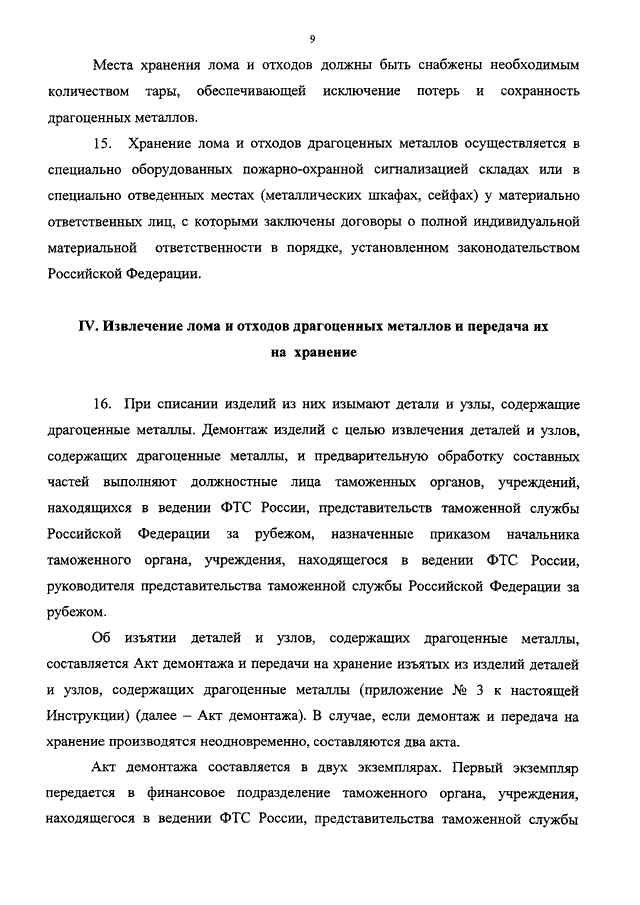 9

Места хранения лома и отходов должны быть снабжены необходимым количеством тары, обеспечивающей исключение потерь и сохранность драгоценных металлов.

15. Хранение лома и отходов драгоценных металлов осуществляется в специально оборудованных пожарно-охранной сигнализацией складах или в специально отведенных местах (металлических шкафах, сейфах) у материально ответственных лиц, с которыми заключены договоры о полной индивидуальной материальной ответственности в порядке, установленном законодательством Российской Федерации.

IV. Извлечение лома и отходов драгоценных металлов и передача их на хранение

16. При списании изделий из них изымают детали и узлы, содержащие драгоценные металлы. Демонтаж изделий с целью извлечения деталей и узлов, содержащих драгоценные металлы, и предварительную обработку составных частей выполняют должностные лица таможенных органов, учреждений, находящихся в ведении ФТС России, представительств таможенной службы Российской Федерации за рубежом, назначенные приказом начальника таможенного органа, учреждения, находящегося в ведении ФТС России, руководителя представительства таможенной службы Российской Федерации за рубежом.

Об изъятии деталей и узлов, содержащих драгоценные металлы, составляется Акт демонтажа и передачи на хранение изъятых из изделий деталей и узлов, содержащих драгоценные металлы (приложение № 3 к настоящей Инструкции) (далее – Акт демонтажа). В случае, если демонтаж и передача на хранение производятся неодновременно, составляются два акта.

Акт демонтажа составляется в двух экземплярах. Первый экземпляр передается в финансовое подразделение таможенного органа, учреждения, находящегося в ведении ФТС России, представительства таможенной службы